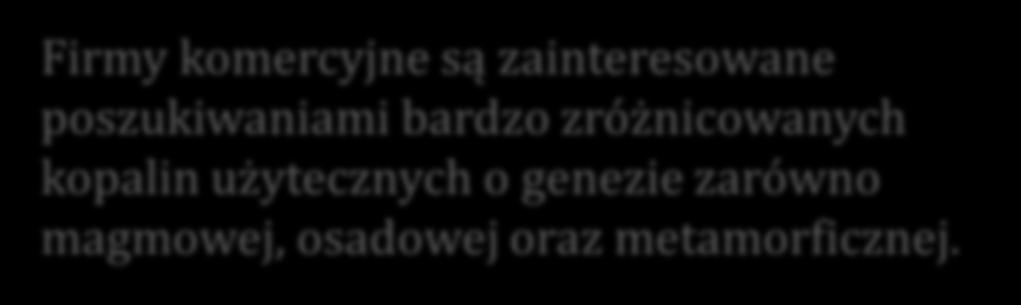 Firmy komercyjne są zainteresowane poszukiwaniami bardzo zróżnicowanych kopalin użytecznych o genezie zarówno magmowej, osadowej oraz metamorficznej.